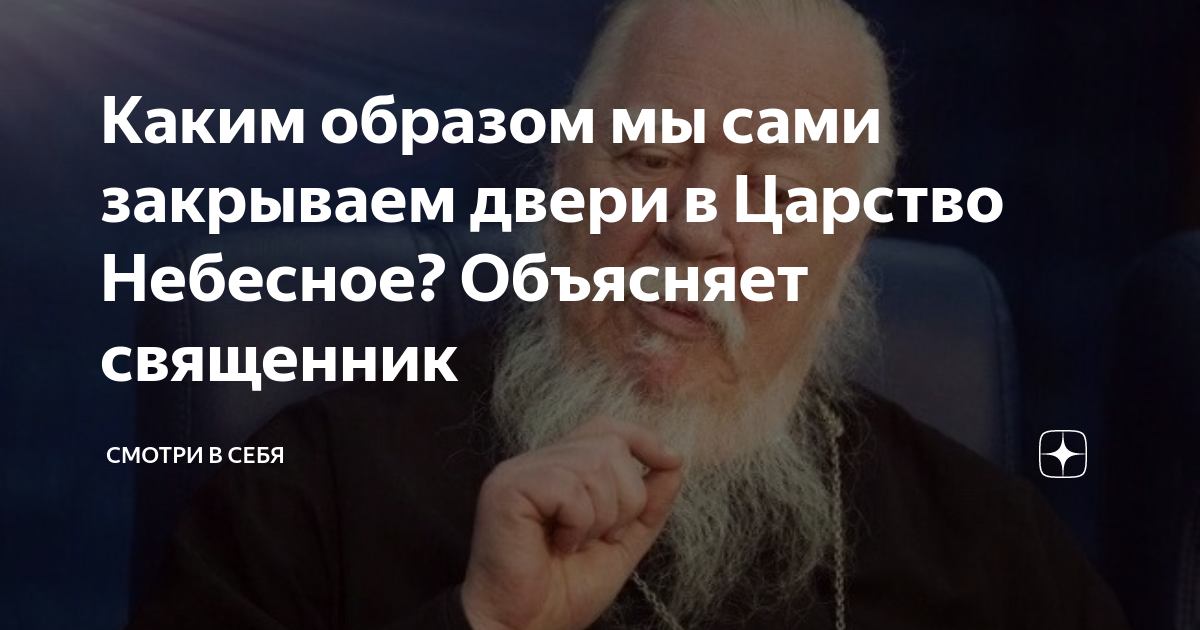 Каким образом мы сами закрываем двери в Царство Небесное? Объясняет священник

СМОТРИ В СЕБЯ